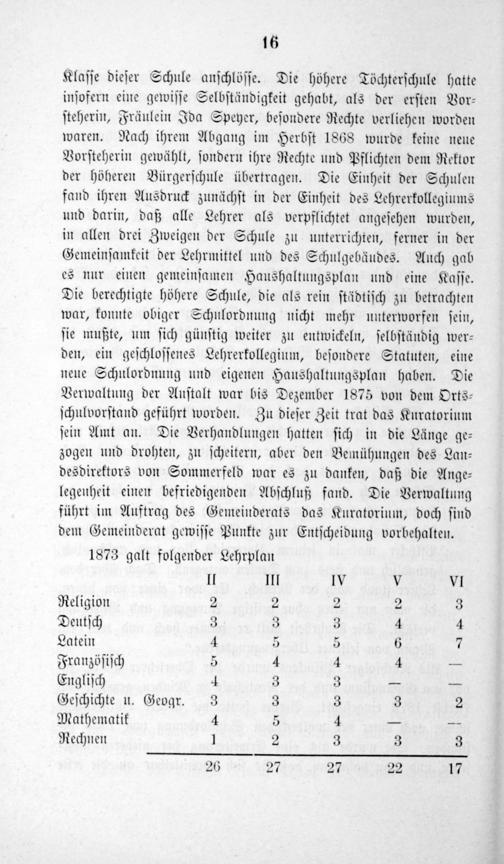 16

Klasse dieser Schule anschlösse. Die höhere Töchterschule hatte insofern eine gewisse Selbständigkeit gehabt, als der ersten Vorsteherin, Fräulein Ida Speyer, besondere Rechte verliehen worden waren. Nach ihrem Abgang im Herbst 1868 wurde keine neue Vorsteherin gewählt, sondern ihre Rechte und Pflichten dem Rektor der höheren Bürgerschule übertragen. Die Einheit der Schulen fand ihren Ausdruck zunächst in der Einheit des Lehrerkollegiums und darin, daß alle Lehrer als verpflichtet angesehen wurden, in allen drei Zweigen der Schule zu unterrichten, ferner in der Gemeinsamkeit der Lehrmittel und des Schulgebäudes. Auch gab es nur einen gemeinsamen Haushaltungsplan und eine Kasse. Die berechtigte höhere Schule, die als rein städtisch zu betrachten war, konnte obiger Schulordnung nicht mehr unterworfen sein, sie mußte, um sich günstig weiter zu entwickeln, selbständig werden, ein geschlossenes Lehrerkollegium, besondere Statuten, eine neue Schulordnung und eigenen Haushaltungsplan haben. Die Verwaltung der Anstalt war bis Dezember 1875 von dem Ortsschulvorstand geführt worden. Zu dieser Zeit trat das Kuratorium sein Amt an. Die Verhandlungen hatten sich in die Länge gezogen und drohten, zu scheitern, aber den Bemühungen des Landesdirektors von Sommerfeld war es zu danken, daß die Angelegenheit einen befriedigenden Abschluß fand. Die Verwaltung führt im Auftrag des Gemeinderats das Kuratorium, doch sind dem Gemeinderat gewisse Punkte zur Entscheidung vorbehalten.

1873 galt folgender Lehrplan

| | II | III | IV | V | VI |
|---|---|---|---|---|---|
| Religion | 2 | 2 | 2 | 2 | 3 |
| Deutsch | 3 | 3 | 3 | 4 | 4 |
| Latein | 4 | 5 | 5 | 6 | 7 |
| Französisch | 5 | 4 | 4 | 4 | — |
| Englisch | 4 | 3 | 3 | — | — |
| Geschichte u. Geogr. | 3 | 3 | 3 | 3 | 2 |
| Mathematik | 4 | 5 | 4 | — | — |
| Rechnen | 1 | 2 | 3 | 3 | 3 |
| | 26 | 27 | 27 | 22 | 17 |